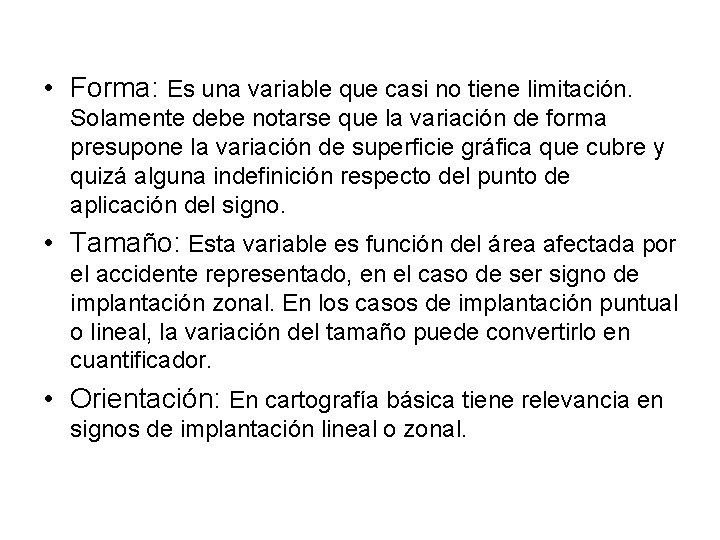 • Forma: Es una variable que casi no tiene limitación. Solamente debe notarse que la variación de forma presupone la variación de superficie gráfica que cubre y quizá alguna indefinición respecto del punto de aplicación del signo.

• Tamaño: Esta variable es función del área afectada por el accidente representado, en el caso de ser signo de implantación zonal. En los casos de implantación puntual o lineal, la variación del tamaño puede convertirlo en cuantificador.

• Orientación: En cartografía básica tiene relevancia en signos de implantación lineal o zonal.